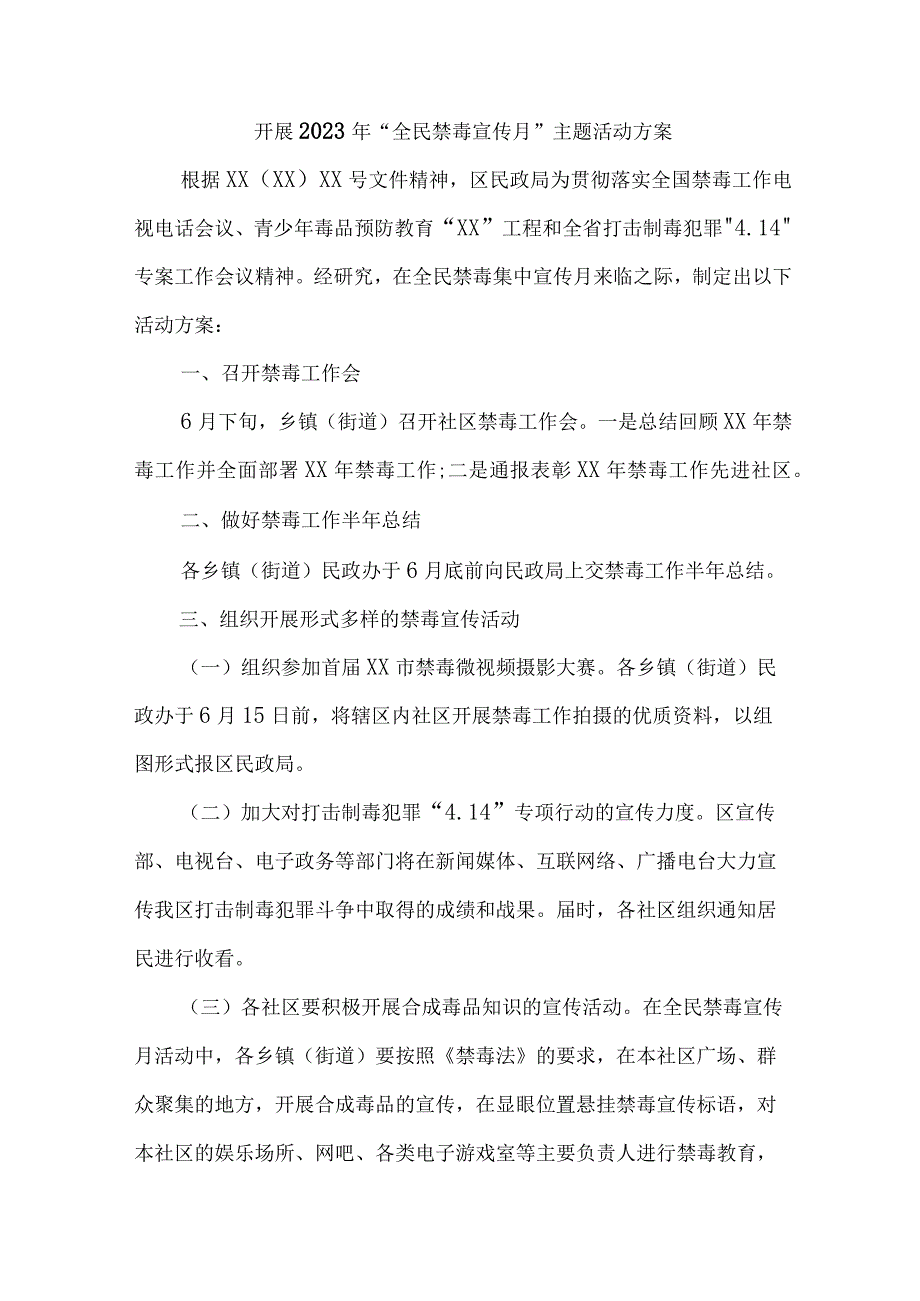 开展2023年“全民禁毒宣传月”主题活动方案

根据XX（XX）XX号文件精神，区民政局为贯彻落实全国禁毒工作电视电话会议、青少年毒品预防教育“XX”工程和全省打击制毒犯罪"4.14"专案工作会议精神。经研究，在全民禁毒集中宣传月来临之际，制定出以下活动方案：

一、召开禁毒工作会

6月下旬，乡镇（街道）召开社区禁毒工作会。一是总结回顾XX年禁毒工作并全面部署XX年禁毒工作;二是通报表彰XX年禁毒工作先进社区。

二、做好禁毒工作半年总结

各乡镇（街道）民政办于6月底前向民政局上交禁毒工作半年总结。

三、组织开展形式多样的禁毒宣传活动

（一）组织参加首届XX市禁毒微视频摄影大赛。各乡镇（街道）民政办于6月15日前，将辖区内社区开展禁毒工作拍摄的优质资料，以组图形式报区民政局。

（二）加大对打击制毒犯罪“4.14”专项行动的宣传力度。区宣传部、电视台、电子政务等部门将在新闻媒体、互联网络、广播电台大力宣传我区打击制毒犯罪斗争中取得的成绩和战果。届时，各社区组织通知居民进行收看。

（三）各社区要积极开展合成毒品知识的宣传活动。在全民禁毒宣传月活动中，各乡镇（街道）要按照《禁毒法》的要求，在本社区广场、群众聚集的地方，开展合成毒品的宣传，在显眼位置悬挂禁毒宣传标语，对本社区的娱乐场所、网吧、各类电子游戏室等主要负责人进行禁毒教育，